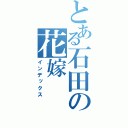 とある石田の花嫁
インデックス